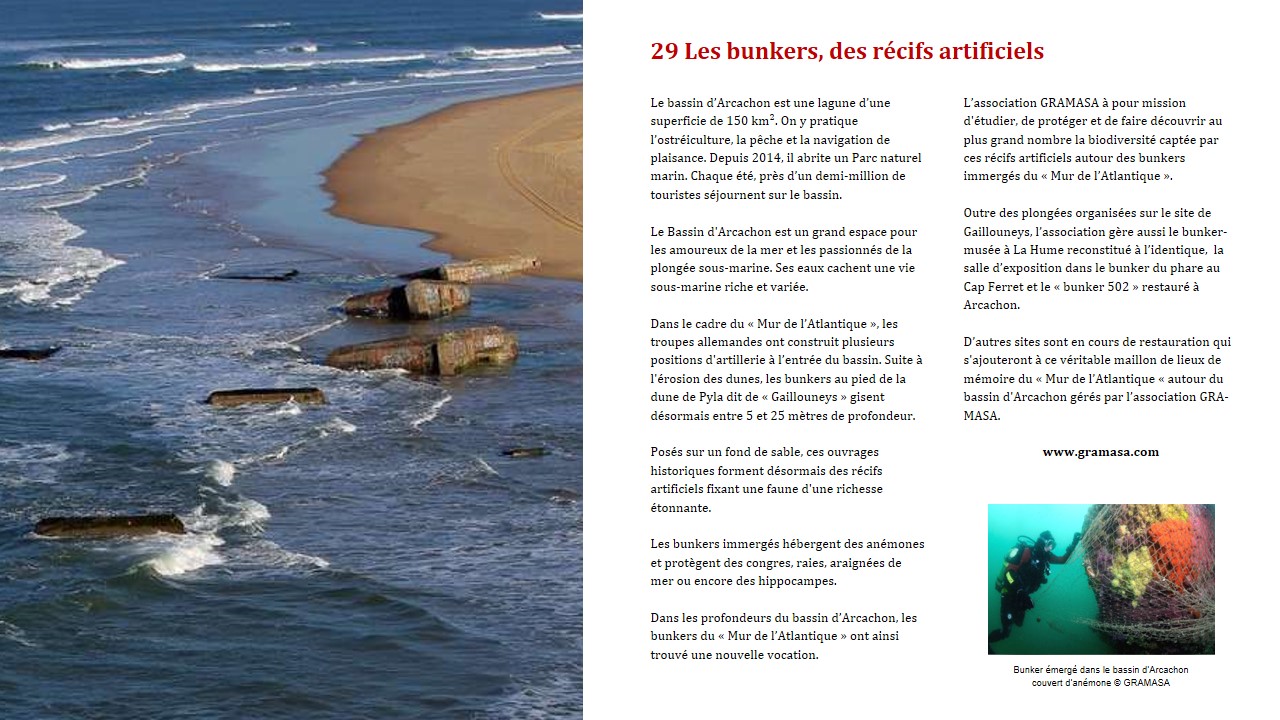 29 Les bunkers, des récifs artificiels

Le bassin d'Arcachon est une lagune d'une superficie de 150 km$^2$. On y pratique l'ostréiculture, la pêche et la navigation de plaisance. Depuis 2014, il abrite un Parc naturel marin. Chaque été, près d'un demi-million de touristes séjournent sur le bassin.

Le Bassin d'Arcachon est un grand espace pour les amoureux de la mer et les passionnés de la plongée sous-marine. Ses eaux cachent une vie sous-marine riche et variée.

Dans le cadre du « Mur de l'Atlantique », les troupes allemandes ont construit plusieurs positions d'artillerie à l'entrée du bassin. Suite à l'érosion des dunes, les bunkers au pied de la dune de Pyla dit de « Gaillouneys » gisent désormais entre 5 et 25 mètres de profondeur.

Posés sur un fond de sable, ces ouvrages historiques forment désormais des récifs artificiels fixant une faune d'une richesse étonnante.

Les bunkers immergés hébergent des anémones et protègent des congres, raies, araignées de mer ou encore des hippocampes.

Dans les profondeurs du bassin d'Arcachon, les bunkers du « Mur de l'Atlantique » ont ainsi trouvé une nouvelle vocation.

L'association GRAMASA à pour mission d'étudier, de protéger et de faire découvrir au plus grand nombre la biodiversité captée par ces récifs artificiels autour des bunkers immergés du « Mur de l'Atlantique ».

Outre des plongées organisées sur le site de Gaillouneys, l'association gère aussi le bunker-musée à La Hume reconstitué à l'identique, la salle d'exposition dans le bunker du phare au Cap Ferret et le « bunker 502 » restauré à Arcachon.

D'autres sites sont en cours de restauration qui s'ajouteront à ce véritable maillon de lieux de mémoire du « Mur de l'Atlantique « autour du bassin d'Arcachon gérés par l'association GRAMASA.

www.gramasa.com

Bunker émergé dans le bassin d'Arcachon couvert d'anémone © GRAMASA